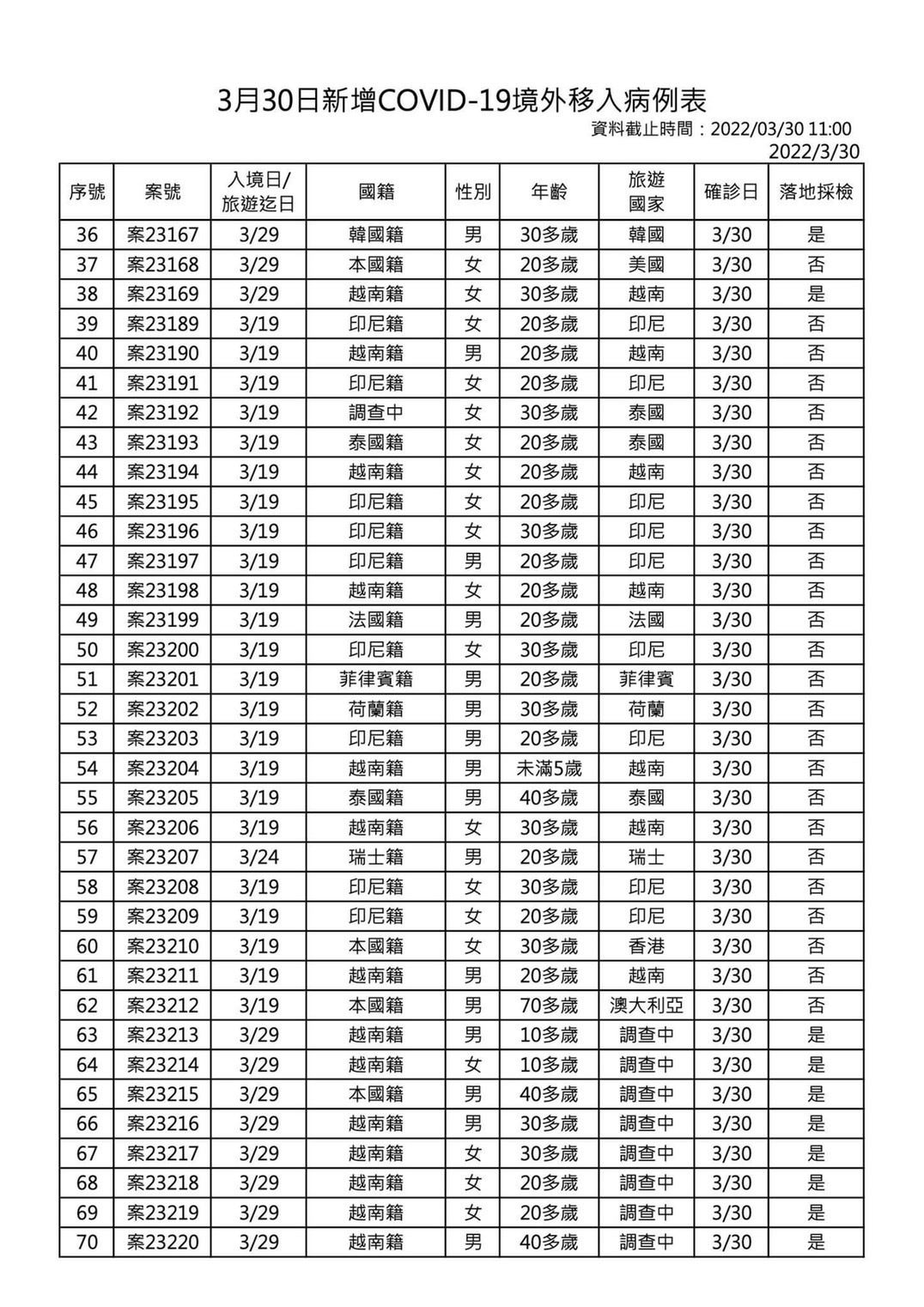 3月30日新增COVID-19境外移入病例表

資料截止時間：2022/03/30 11:00

2022/3/30

| 序號 | 案號 | 入境日/旅遊迄日 | 國籍 | 性別 | 年齡 | 旅遊國家 | 確診日 | 落地採檢 |
|---|---|---|---|---|---|---|---|---|
| 36 | 案23167 | 3/29 | 韓國籍 | 男 | 30多歲 | 韓國 | 3/30 | 是 |
| 37 | 案23168 | 3/29 | 本國籍 | 女 | 20多歲 | 美國 | 3/30 | 否 |
| 38 | 案23169 | 3/29 | 越南籍 | 女 | 30多歲 | 越南 | 3/30 | 是 |
| 39 | 案23189 | 3/19 | 印尼籍 | 女 | 20多歲 | 印尼 | 3/30 | 否 |
| 40 | 案23190 | 3/19 | 越南籍 | 男 | 20多歲 | 越南 | 3/30 | 否 |
| 41 | 案23191 | 3/19 | 印尼籍 | 女 | 20多歲 | 印尼 | 3/30 | 否 |
| 42 | 案23192 | 3/19 | 調查中 | 女 | 30多歲 | 泰國 | 3/30 | 否 |
| 43 | 案23193 | 3/19 | 泰國籍 | 女 | 20多歲 | 泰國 | 3/30 | 否 |
| 44 | 案23194 | 3/19 | 越南籍 | 女 | 20多歲 | 越南 | 3/30 | 否 |
| 45 | 案23195 | 3/19 | 印尼籍 | 女 | 20多歲 | 印尼 | 3/30 | 否 |
| 46 | 案23196 | 3/19 | 印尼籍 | 女 | 30多歲 | 印尼 | 3/30 | 否 |
| 47 | 案23197 | 3/19 | 印尼籍 | 男 | 20多歲 | 印尼 | 3/30 | 否 |
| 48 | 案23198 | 3/19 | 越南籍 | 女 | 20多歲 | 越南 | 3/30 | 否 |
| 49 | 案23199 | 3/19 | 法國籍 | 男 | 20多歲 | 法國 | 3/30 | 否 |
| 50 | 案23200 | 3/19 | 印尼籍 | 女 | 30多歲 | 印尼 | 3/30 | 否 |
| 51 | 案23201 | 3/19 | 菲律賓籍 | 男 | 20多歲 | 菲律賓 | 3/30 | 否 |
| 52 | 案23202 | 3/19 | 荷蘭籍 | 男 | 30多歲 | 荷蘭 | 3/30 | 否 |
| 53 | 案23203 | 3/19 | 印尼籍 | 男 | 20多歲 | 印尼 | 3/30 | 否 |
| 54 | 案23204 | 3/19 | 越南籍 | 男 | 未滿5歲 | 越南 | 3/30 | 否 |
| 55 | 案23205 | 3/19 | 泰國籍 | 男 | 40多歲 | 泰國 | 3/30 | 否 |
| 56 | 案23206 | 3/19 | 越南籍 | 女 | 30多歲 | 越南 | 3/30 | 否 |
| 57 | 案23207 | 3/24 | 瑞士籍 | 男 | 20多歲 | 瑞士 | 3/30 | 否 |
| 58 | 案23208 | 3/19 | 印尼籍 | 女 | 30多歲 | 印尼 | 3/30 | 否 |
| 59 | 案23209 | 3/19 | 印尼籍 | 女 | 20多歲 | 印尼 | 3/30 | 否 |
| 60 | 案23210 | 3/19 | 本國籍 | 女 | 30多歲 | 香港 | 3/30 | 否 |
| 61 | 案23211 | 3/19 | 越南籍 | 男 | 20多歲 | 越南 | 3/30 | 否 |
| 62 | 案23212 | 3/19 | 本國籍 | 男 | 70多歲 | 澳大利亞 | 3/30 | 否 |
| 63 | 案23213 | 3/29 | 越南籍 | 男 | 10多歲 | 調查中 | 3/30 | 是 |
| 64 | 案23214 | 3/29 | 越南籍 | 女 | 10多歲 | 調查中 | 3/30 | 是 |
| 65 | 案23215 | 3/29 | 本國籍 | 男 | 40多歲 | 調查中 | 3/30 | 是 |
| 66 | 案23216 | 3/29 | 越南籍 | 男 | 30多歲 | 調查中 | 3/30 | 是 |
| 67 | 案23217 | 3/29 | 越南籍 | 女 | 30多歲 | 調查中 | 3/30 | 是 |
| 68 | 案23218 | 3/29 | 越南籍 | 女 | 20多歲 | 調查中 | 3/30 | 是 |
| 69 | 案23219 | 3/29 | 越南籍 | 女 | 20多歲 | 調查中 | 3/30 | 是 |
| 70 | 案23220 | 3/29 | 越南籍 | 男 | 40多歲 | 調查中 | 3/30 | 是 |